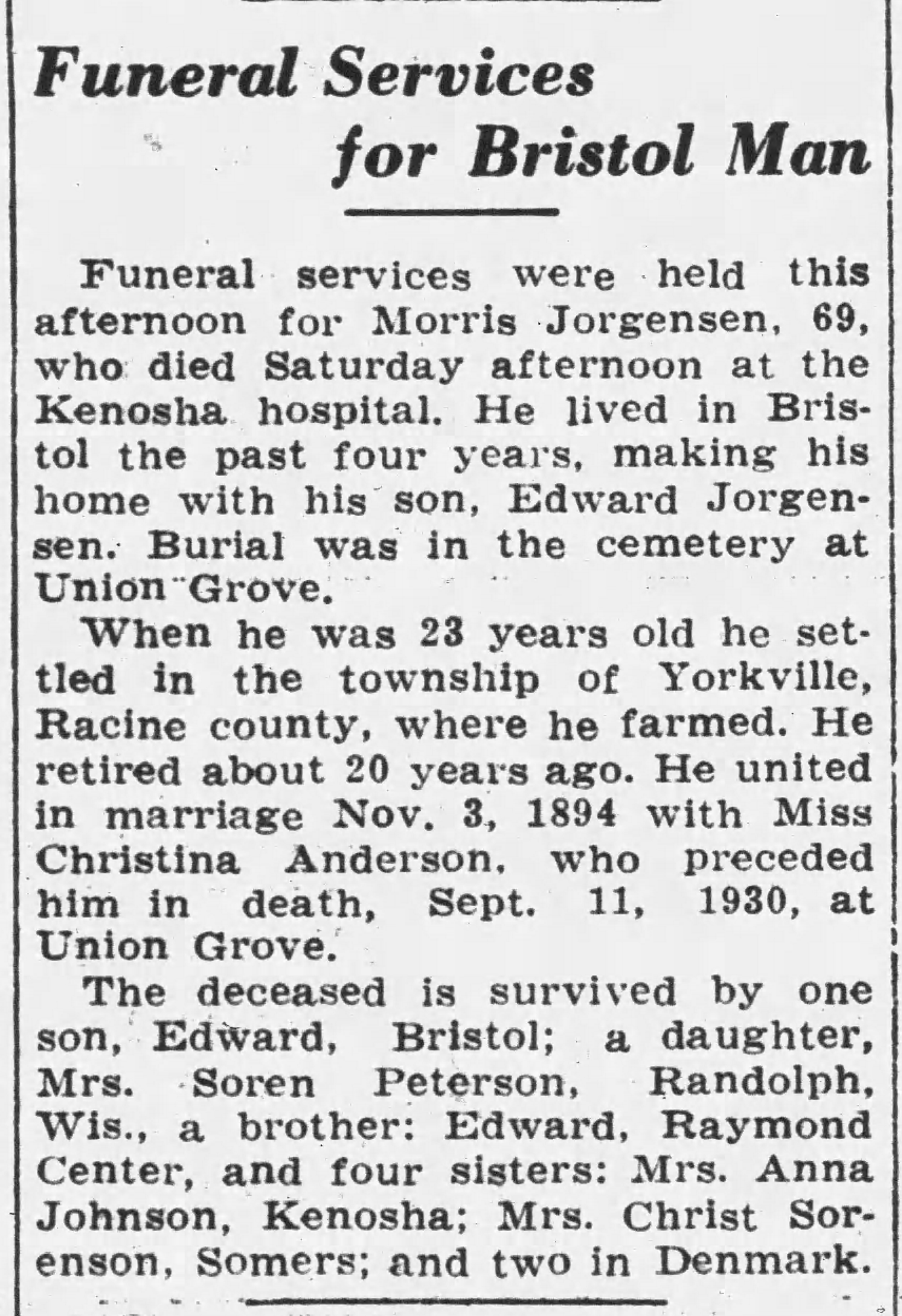 Funeral Services for Bristol Man

Funeral services were held this afternoon for Morris Jorgensen, 69, who died Saturday afternoon at the Kenosha hospital. He lived in Bristol the past four years, making his home with his son, Edward Jorgensen. Burial was in the cemetery at Union Grove.

When he was 23 years old he settled in the township of Yorkville, Racine county, where he farmed. He retired about 20 years ago. He united in marriage Nov. 3, 1894 with Miss Christina Anderson, who preceded him in death, Sept. 11, 1930, at Union Grove.

The deceased is survived by one son, Edward, Bristol; a daughter, Mrs. Soren Peterson, Randolph, Wis., a brother: Edward, Raymond Center, and four sisters: Mrs. Anna Johnson, Kenosha; Mrs. Christ Sorenson, Somers; and two in Denmark.